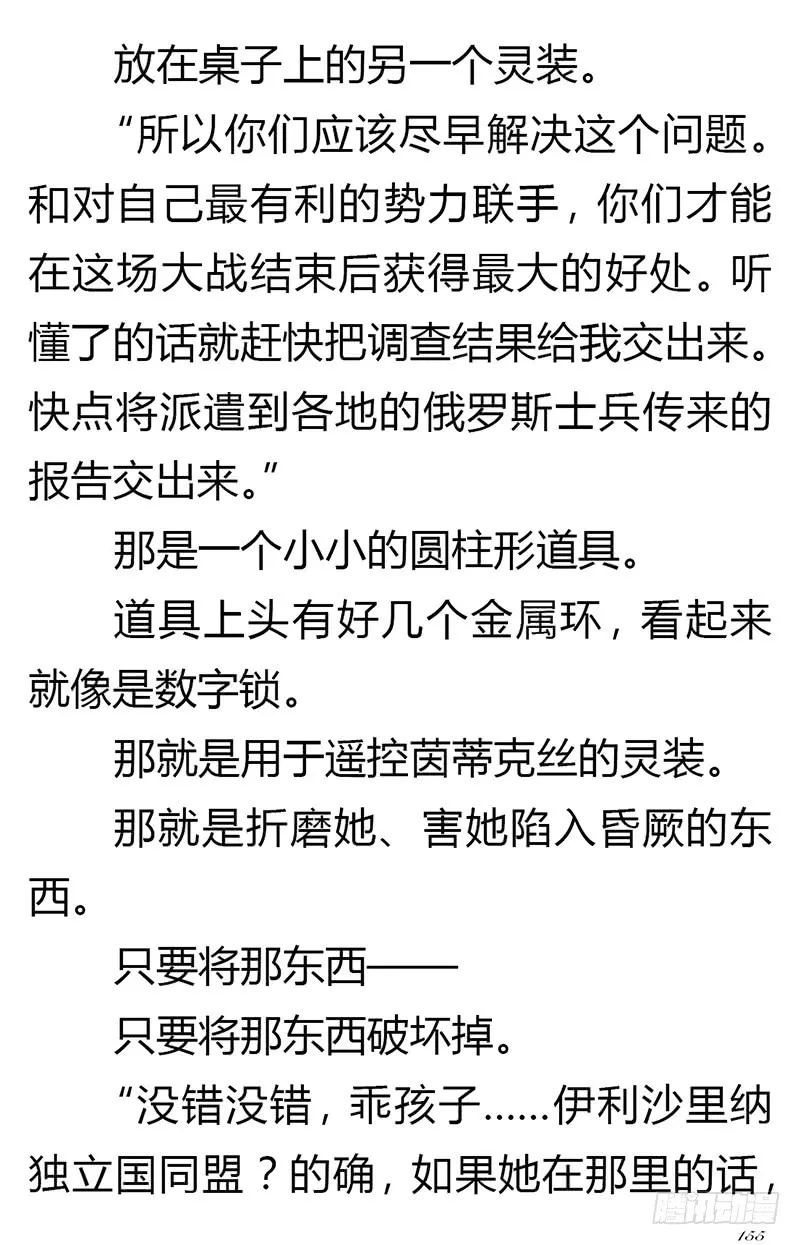 放在桌子上的另一个灵装。

“所以你们应该尽早解决这个问题。和对自己最有利的势力联手，你们才能在这场大战结束后获得最大的好处。听懂了的话就赶快把调查结果给我交出来。快点将派遣到各地的俄罗斯士兵传来的报告交出来。”

那是一个小小的圆柱形道具。

道具上头有好几个金属环，看起来就像是数字锁。

那就是用于遥控茵蒂克丝的灵装。

那就是折磨她、害她陷入昏厥的东西。

只要将那东西——

只要将那东西破坏掉。

“没错没错，乖孩子……伊利沙里纳独立国同盟？的确，如果她在那里的话，

腾讯动漫

155